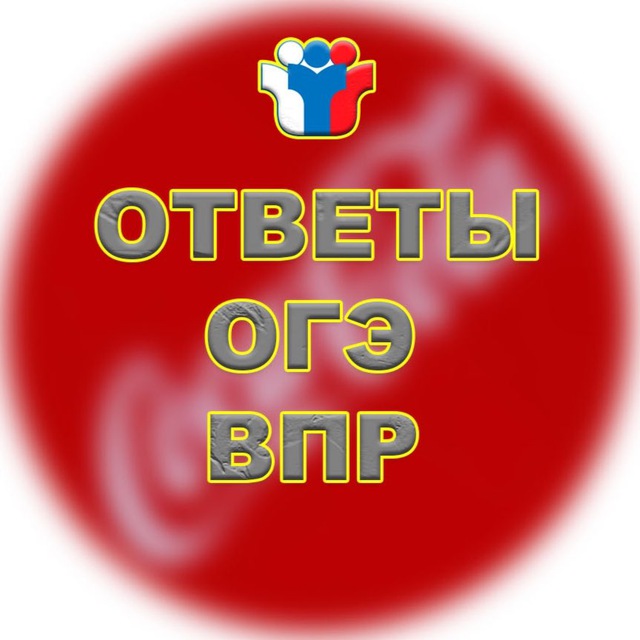 ОТВЕТЫ
ОГЭ
ВПР